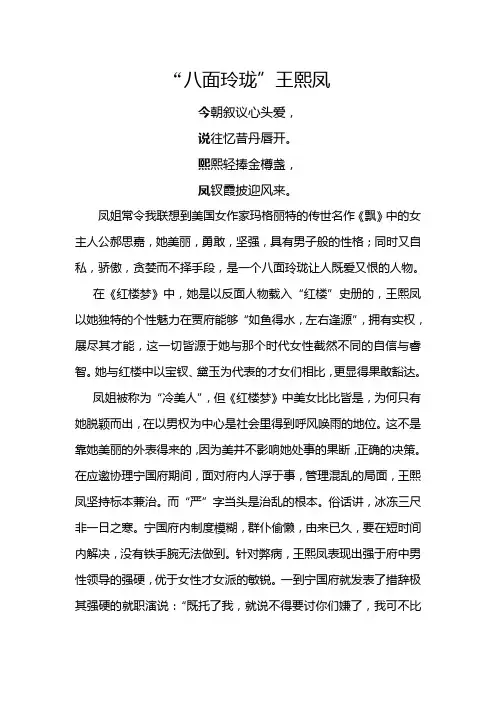 “八面玲珑”王熙凤

今朝叙议心头爱，

说往忆昔丹唇开。

熙熙轻捧金樽盏，

凤钗霞披迎风来。

凤姐常令我联想到美国女作家玛格丽特的传世名作《飘》中的女主人公郝思嘉，她美丽，勇敢，坚强，具有男子般的性格；同时又自私，骄傲，贪婪而不择手段，是一个八面玲珑让人既爱又恨的人物。

在《红楼梦》中，她是以反面人物载入“红楼”史册的，王熙凤以她独特的个性魅力在贾府能够“如鱼得水，左右逢源”，拥有实权，展尽其才能，这一切皆源于她与那个时代女性截然不同的自信与睿智。她与红楼中以宝钗、黛玉为代表的才女们相比，更显得果敢豁达。

凤姐被称为“冷美人”，但《红楼梦》中美女比比皆是，为何只有她脱颖而出，在以男权为中心是社会里得到呼风唤雨的地位。这不是靠她美丽的外表得来的，因为美并不影响她处事的果断，正确的决策。在应邀协理宁国府期间，面对府内人浮于事，管理混乱的局面，王熙凤坚持标本兼治。而“严”字当头是治乱的根本。俗话讲，冰冻三尺非一日之寒。宁国府内制度模糊，群仆偷懒，由来已久，要在短时间内解决，没有铁手腕无法做到。针对弊病，王熙凤表现出强于府中男性领导的强硬，优于女性才女派的敏锐。一到宁国府就发表了措辞极其强硬的就职演说：“既托了我，就说不得要讨你们嫌了，我可不比